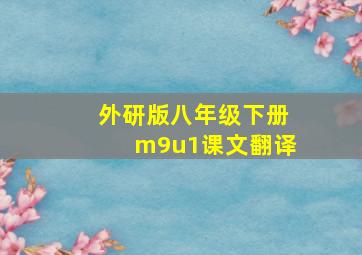 外研版八年级下册
m9u1课文翻译